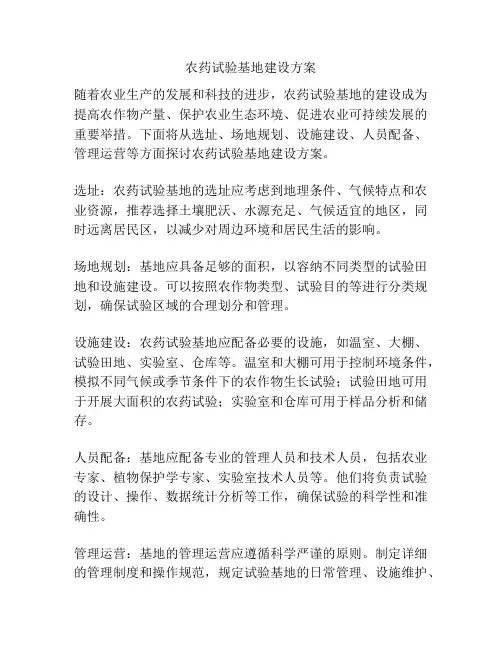 农药试验基地建设方案

随着农业生产的发展和科技的进步，农药试验基地的建设成为提高农作物产量、保护农业生态环境、促进农业可持续发展的重要举措。下面将从选址、场地规划、设施建设、人员配备、管理运营等方面探讨农药试验基地建设方案。

选址：农药试验基地的选址应考虑到地理条件、气候特点和农业资源，推荐选择土壤肥沃、水源充足、气候适宜的地区，同时远离居民区，以减少对周边环境和居民生活的影响。

场地规划：基地应具备足够的面积，以容纳不同类型的试验田地和设施建设。可以按照农作物类型、试验目的等进行分类规划，确保试验区域的合理划分和管理。

设施建设：农药试验基地应配备必要的设施，如温室、大棚、试验田地、实验室、仓库等。温室和大棚可用于控制环境条件，模拟不同气候或季节条件下的农作物生长试验；试验田地可用于开展大面积的农药试验；实验室和仓库可用于样品分析和储存。

人员配备：基地应配备专业的管理人员和技术人员，包括农业专家、植物保护学专家、实验室技术人员等。他们将负责试验的设计、操作、数据统计分析等工作，确保试验的科学性和准确性。

管理运营：基地的管理运营应遵循科学严谨的原则。制定详细的管理制度和操作规范，规定试验基地的日常管理、设施维护、